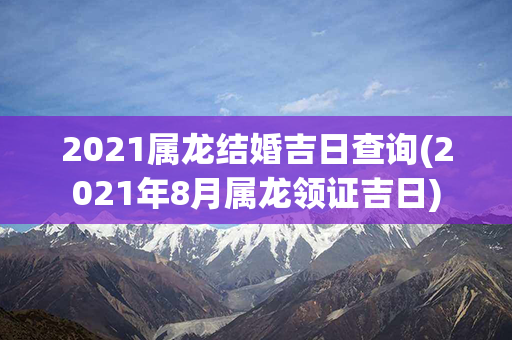 2021属龙结婚吉日查询(2021年8月属龙领证吉日)